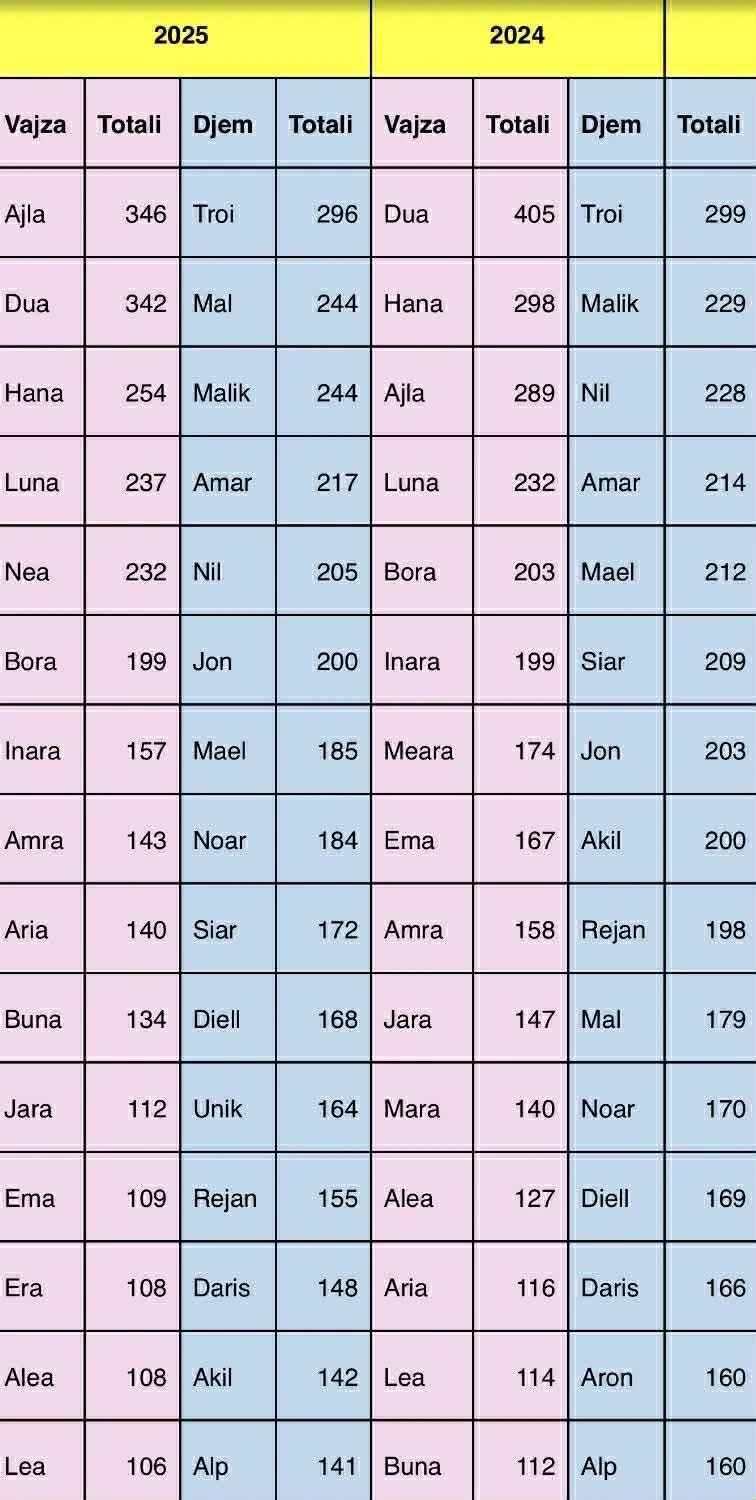 | 2025 | | | | 2024 | | | |
|---|---|---|---|---|---|---|---|
| Vajza | Totali | Djem | Totali | Vajza | Totali | Djem | Totali |
| Ajla | 346 | Troi | 296 | Dua | 405 | Troi | 299 |
| Dua | 342 | Mal | 244 | Hana | 298 | Malik | 229 |
| Hana | 254 | Malik | 244 | Ajla | 289 | Nil | 228 |
| Luna | 237 | Amar | 217 | Luna | 232 | Amar | 214 |
| Nea | 232 | Nil | 205 | Bora | 203 | Mael | 212 |
| Bora | 199 | Jon | 200 | Inara | 199 | Siar | 209 |
| Inara | 157 | Mael | 185 | Meara | 174 | Jon | 203 |
| Amra | 143 | Noar | 184 | Ema | 167 | Akil | 200 |
| Aria | 140 | Siar | 172 | Amra | 158 | Rejan | 198 |
| Buna | 134 | Diell | 168 | Jara | 147 | Mal | 179 |
| Jara | 112 | Unik | 164 | Mara | 140 | Noar | 170 |
| Ema | 109 | Rejan | 155 | Alea | 127 | Diell | 169 |
| Era | 108 | Daris | 148 | Aria | 116 | Daris | 166 |
| Alea | 108 | Akil | 142 | Lea | 114 | Aron | 160 |
| Lea | 106 | Alp | 141 | Buna | 112 | Alp | 160 |